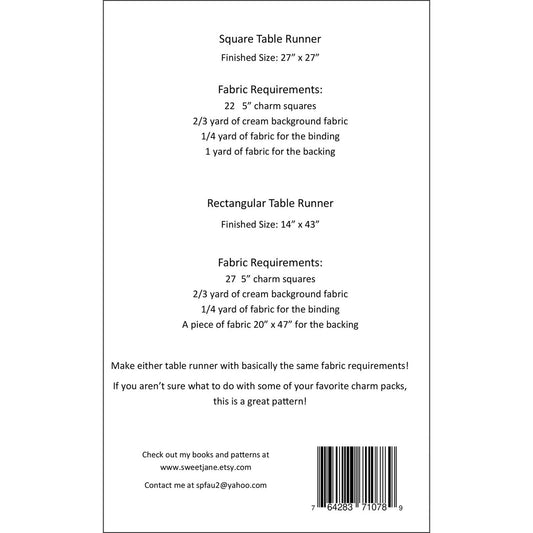 Square Table Runner

Finished Size: 27" x 27"

Fabric Requirements:
22 5" charm squares
2/3 yard of cream background fabric
1/4 yard of fabric for the binding
1 yard of fabric for the backing

Rectangular Table Runner

Finished Size: 14" x 43"

Fabric Requirements:
27 5" charm squares
2/3 yard of cream background fabric
1/4 yard of fabric for the binding
A piece of fabric 20" x 47" for the backing

Make either table runner with basically the same fabric requirements!

If you aren't sure what to do with some of your favorite charm packs, this is a great pattern!

Check out my books and patterns at
www.sweetjane.etsy.com

Contact me at spfau2@yahoo.com

7 64283 71078 9